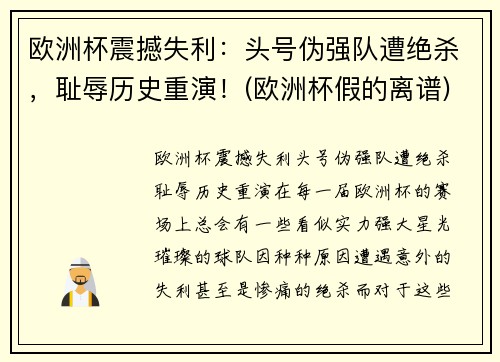 欧洲杯震撼失利：头号伪强队遭绝杀，耻辱历史重演！(欧洲杯假的离谱)

欧洲杯震撼失利头号伪强队遭绝杀耻辱历史重演在每一届欧洲杯的赛场上总会有一些看似实力强大星光璀璨的球队因种种原因遭遇意外的失利甚至是惨痛的绝杀而对于这些